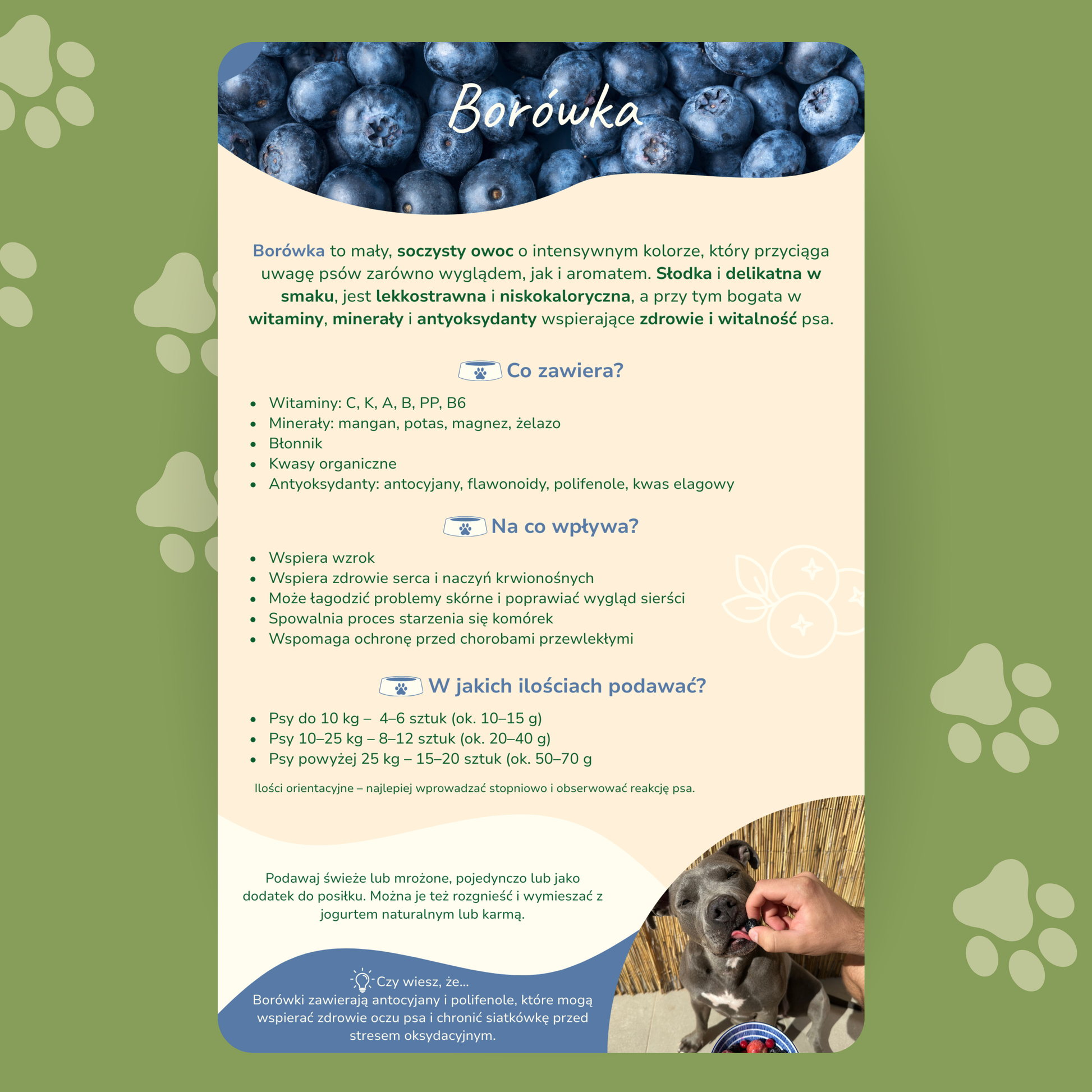 Borówka

Borówka to mały, soczysty owoc o intensywnym kolorze, który przyciąga uwagę psów zarówno wyglądem, jak i aromatem. Słodka i delikatna w smaku, jest lekkostrawna i niskokaloryczna, a przy tym bogata w witaminy, minerały i antyoksydanty wspierające zdrowie i witalność psa.

Co zawiera?

• Witaminy: C, K, A, B, PP, B6
• Minerały: mangan, potas, magnez, żelazo
• Błonnik
• Kwasy organiczne
• Antyoksydanty: antocyjany, flawonoidy, polifenole, kwas elagowy

Na co wpływa?

• Wspiera wzrok
• Wspiera zdrowie serca i naczyń krwionośnych
• Może łagodzić problemy skórne i poprawiać wygląd sierści
• Spowalnia proces starzenia się komórek
• Wspomaga ochronę przed chorobami przewlekłymi

W jakich ilościach podawać?

• Psy do 10 kg – 4–6 sztuk (ok. 10–15 g)
• Psy 10–25 kg – 8–12 sztuk (ok. 20–40 g)
• Psy powyżej 25 kg – 15–20 sztuk (ok. 50–70 g

Ilości orientacyjne – najlepiej wprowadzać stopniowo i obserwować reakcję psa.

Podawaj świeże lub mrożone, pojedynczo lub jako dodatek do posiłku. Można je też rozgnieść i wymieszać z jogurtem naturalnym lub karmą.

Czy wiesz, że...
Borówki zawierają antocyjany i polifenole, które mogą wspierać zdrowie oczu psa i chronić siatkówkę przed stresem oksydacyjnym.